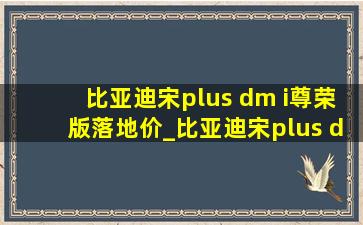 比亚迪宋plus dm i尊荣版落地价_比亚迪宋plus d